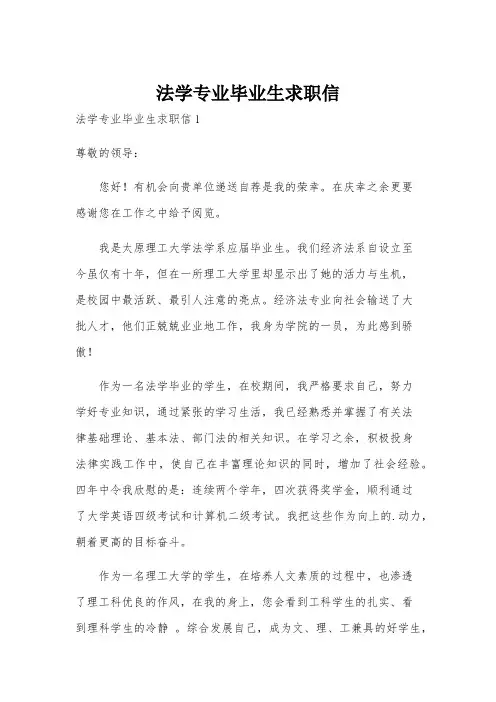 法学专业毕业生求职信

法学专业毕业生求职信 1

尊敬的领导：

您好！有机会向贵单位递送自荐是我的荣幸。在庆幸之余更要感谢您在工作之中给予阅览。

我是太原理工大学法学系应届毕业生。我们经济法系自设立至今虽仅有十年，但在一所理工大学里却显示出了她的活力与生机，是校园中最活跃、最引人注意的亮点。经济法专业向社会输送了大批人才，他们正兢兢业业地工作，我身为学院的一员，为此感到骄傲！

作为一名法学毕业的学生，在校期间，我严格要求自己，努力学好专业知识，通过紧张的学习生活，我已经熟悉并掌握了有关法律基础理论、基本法、部门法的相关知识。在学习之余，积极投身法律实践工作中，使自己在丰富理论知识的同时，增加了社会经验。四年中令我欣慰的是：连续两个学年，四次获得奖学金，顺利通过了大学英语四级考试和计算机二级考试。我把这些作为向上的.动力，朝着更高的目标奋斗。

作为一名理工大学的学生，在培养人文素质的过程中，也渗透了理工科优良的作风，在我的身上，您会看到工科学生的扎实、看到理科学生的冷静 。综合发展自己，成为文、理、工兼具的好学生，